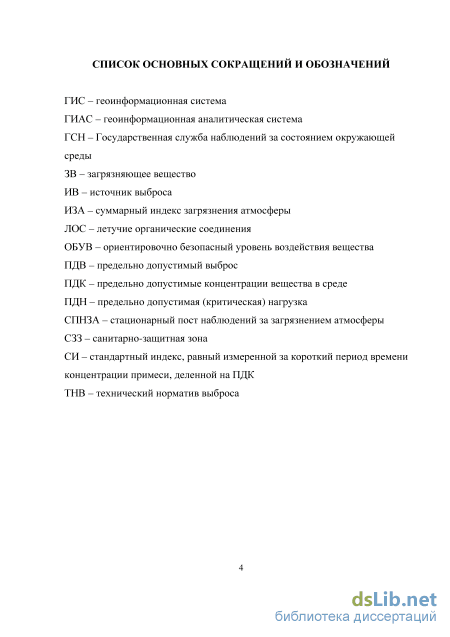 СПИСОК ОСНОВНЫХ СОКРАЩЕНИЙ И ОБОЗНАЧЕНИЙ

ГИС – геоинформационная система

ГИАС – геоинформационная аналитическая система

ГСН – Государственная служба наблюдений за состоянием окружающей среды

ЗВ – загрязняющее вещество

ИВ – источник выброса

ИЗА – суммарный индекс загрязнения атмосферы

ЛОС – летучие органические соединения

ОБУВ – ориентировочно безопасный уровень воздействия вещества

ПДВ – предельно допустимый выброс

ПДК – предельно допустимые концентрации вещества в среде

ПДН – предельно допустимая (критическая) нагрузка

СПНЗА – стационарный пост наблюдений за загрязнением атмосферы

СЗЗ – санитарно-защитная зона

СИ – стандартный индекс, равный измеренной за короткий период времени концентрации примеси, деленной на ПДК

ТНВ – технический норматив выброса

4

dsLib.net
библиотека диссертаций